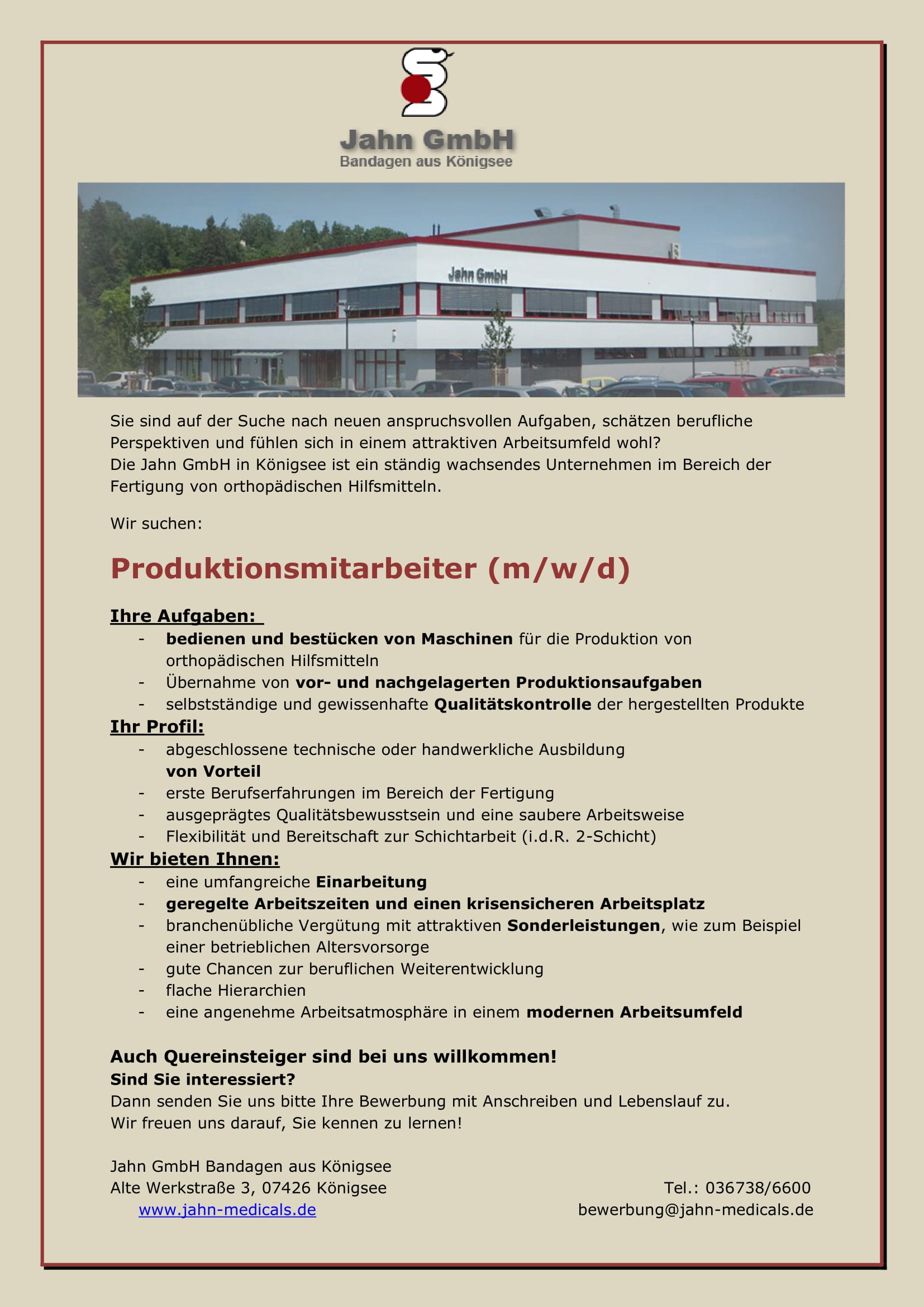 Jahn GmbH
Bandagen aus Königsee

Jahn GmbH

Sie sind auf der Suche nach neuen anspruchsvollen Aufgaben, schätzen berufliche Perspektiven und fühlen sich in einem attraktiven Arbeitsumfeld wohl?
Die Jahn GmbH in Königsee ist ein ständig wachsendes Unternehmen im Bereich der Fertigung von orthopädischen Hilfsmitteln.

Wir suchen:

Produktionsmitarbeiter (m/w/d)

Ihre Aufgaben:
- bedienen und bestücken von Maschinen für die Produktion von orthopädischen Hilfsmitteln
- Übernahme von vor- und nachgelagerten Produktionsaufgaben
- selbstständige und gewissenhafte Qualitätskontrolle der hergestellten Produkte

Ihr Profil:
- abgeschlossene technische oder handwerkliche Ausbildung von Vorteil
- erste Berufserfahrungen im Bereich der Fertigung
- ausgeprägtes Qualitätsbewusstsein und eine saubere Arbeitsweise
- Flexibilität und Bereitschaft zur Schichtarbeit (i.d.R. 2-Schicht)

Wir bieten Ihnen:
- eine umfangreiche Einarbeitung
- geregelte Arbeitszeiten und einen krisensicheren Arbeitsplatz
- branchenübliche Vergütung mit attraktiven Sonderleistungen, wie zum Beispiel einer betrieblichen Altersvorsorge
- gute Chancen zur beruflichen Weiterentwicklung
- flache Hierarchien
- eine angenehme Arbeitsatmosphäre in einem modernen Arbeitsumfeld

Auch Quereinsteiger sind bei uns willkommen!
Sind Sie interessiert?
Dann senden Sie uns bitte Ihre Bewerbung mit Anschreiben und Lebenslauf zu.
Wir freuen uns darauf, Sie kennen zu lernen!

Jahn GmbH Bandagen aus Königsee
Alte Werkstraße 3, 07426 Königsee
www.jahn-medicals.de

Tel.: 036738/6600
bewerbung@jahn-medicals.de